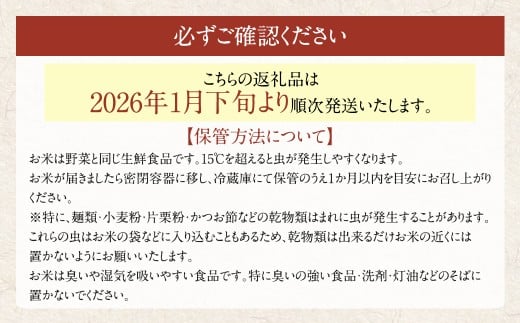 必ずご確認ください

こちらの返礼品は
2026年1月下旬より順次発送いたします。

【保管方法について】

お米は野菜と同じ生鮮食品です。15℃を超えると虫が発生しやすくなります。
お米が届きましたら密閉容器に移し、冷蔵庫にて保管のうえ1か月以内を目安にお召し上がりください。
※特に、麺類・小麦粉・片栗粉・かつお節などの乾物類はまれに虫が発生することがあります。
これらの虫はお米の袋などに入り込むこともあるため、乾物類は出来るだけお米の近くには置かないようにお願いいたします。
お米は臭いや湿気を吸いやすい食品です。特に臭いの強い食品・洗剤・灯油などのそばに置かないでください。